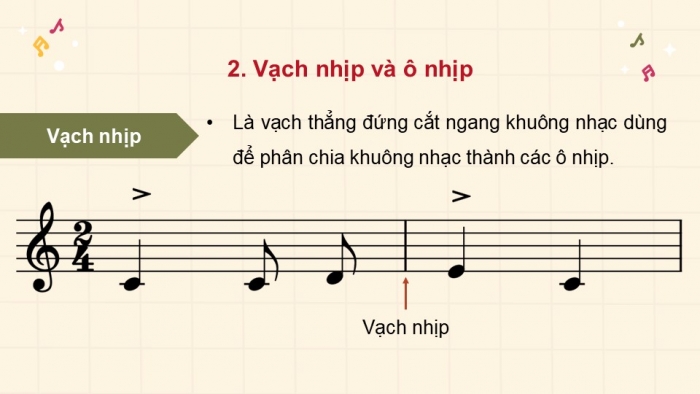 2. Vạch nhịp và ô nhịp

Vạch nhịp

• Là vạch thẳng đứng cắt ngang khuông nhạc dùng để phân chia khuông nhạc thành các ô nhịp.

$\frac{2}{4}$

Vạch nhịp